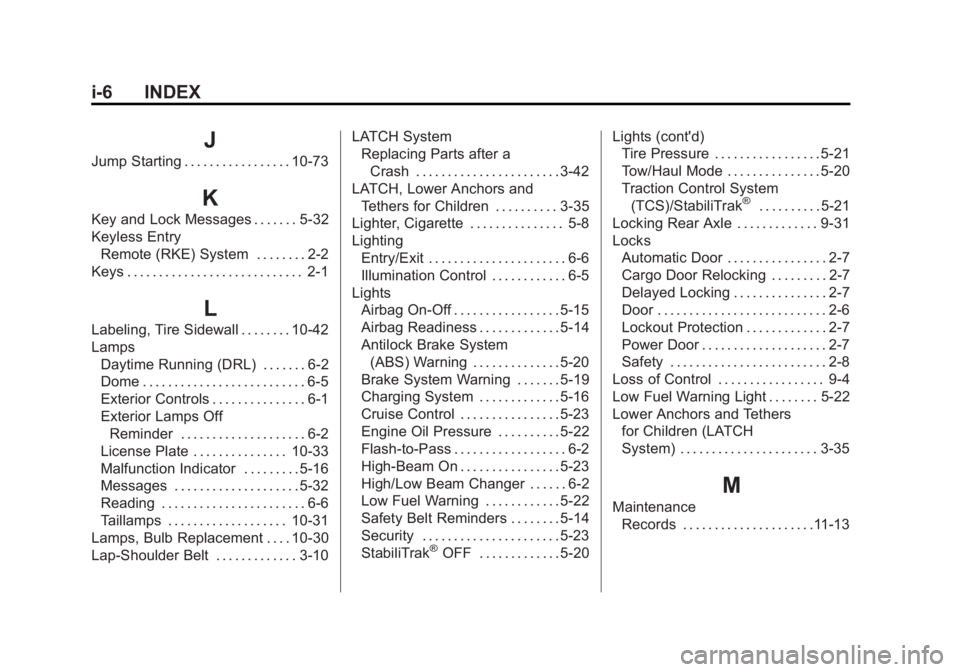 i-6 INDEX

J

Jump Starting . . . . . . . . . . . . . . . . . 10-73

K

Key and Lock Messages . . . . . . . 5-32
Keyless Entry
Remote (RKE) System . . . . . . . . 2-2
Keys . . . . . . . . . . . . . . . . . . . . . . . . . . . . 2-1

L

Labeling, Tire Sidewall . . . . . . . . 10-42
Lamps
Daytime Running (DRL) . . . . . . . 6-2
Dome . . . . . . . . . . . . . . . . . . . . . . . . . . 6-5
Exterior Controls . . . . . . . . . . . . . . . 6-1
Exterior Lamps Off
Reminder . . . . . . . . . . . . . . . . . . . . 6-2
License Plate . . . . . . . . . . . . . . . 10-33
Malfunction Indicator . . . . . . . . . 5-16
Messages . . . . . . . . . . . . . . . . . . . . 5-32
Reading . . . . . . . . . . . . . . . . . . . . . . . 6-6
Taillamps . . . . . . . . . . . . . . . . . . . 10-31
Lamps, Bulb Replacement . . . . 10-30
Lap-Shoulder Belt . . . . . . . . . . . . . 3-10

LATCH System
Replacing Parts after a
Crash . . . . . . . . . . . . . . . . . . . . . . . 3-42
LATCH, Lower Anchors and
Tethers for Children . . . . . . . . . . 3-35
Lighter, Cigarette . . . . . . . . . . . . . . . 5-8
Lighting
Entry/Exit . . . . . . . . . . . . . . . . . . . . . . 6-6
Illumination Control . . . . . . . . . . . . 6-5
Lights
Airbag On-Off . . . . . . . . . . . . . . . . . 5-15
Airbag Readiness . . . . . . . . . . . . . 5-14
Antilock Brake System
(ABS) Warning . . . . . . . . . . . . . . 5-20
Brake System Warning . . . . . . . 5-19
Charging System . . . . . . . . . . . . . 5-16
Cruise Control . . . . . . . . . . . . . . . . 5-23
Engine Oil Pressure . . . . . . . . . . 5-22
Flash-to-Pass . . . . . . . . . . . . . . . . . . 6-2
High-Beam On . . . . . . . . . . . . . . . . 5-23
High/Low Beam Changer . . . . . . 6-2
Low Fuel Warning . . . . . . . . . . . . 5-22
Safety Belt Reminders . . . . . . . . 5-14
Security . . . . . . . . . . . . . . . . . . . . . . 5-23
StabiliTrak® OFF . . . . . . . . . . . . . 5-20

Lights (cont'd)
Tire Pressure . . . . . . . . . . . . . . . . . 5-21
Tow/Haul Mode . . . . . . . . . . . . . . . 5-20
Traction Control System
(TCS)/StabiliTrak® . . . . . . . . . . 5-21
Locking Rear Axle . . . . . . . . . . . . . 9-31
Locks
Automatic Door . . . . . . . . . . . . . . . . 2-7
Cargo Door Relocking . . . . . . . . . 2-7
Delayed Locking . . . . . . . . . . . . . . . 2-7
Door . . . . . . . . . . . . . . . . . . . . . . . . . . . 2-6
Lockout Protection . . . . . . . . . . . . . 2-7
Power Door . . . . . . . . . . . . . . . . . . . . 2-7
Safety . . . . . . . . . . . . . . . . . . . . . . . . . 2-8
Loss of Control . . . . . . . . . . . . . . . . . 9-4
Low Fuel Warning Light . . . . . . . . 5-22
Lower Anchors and Tethers
for Children (LATCH
System) . . . . . . . . . . . . . . . . . . . . . . 3-35

M

Maintenance
Records . . . . . . . . . . . . . . . . . . . . . 11-13